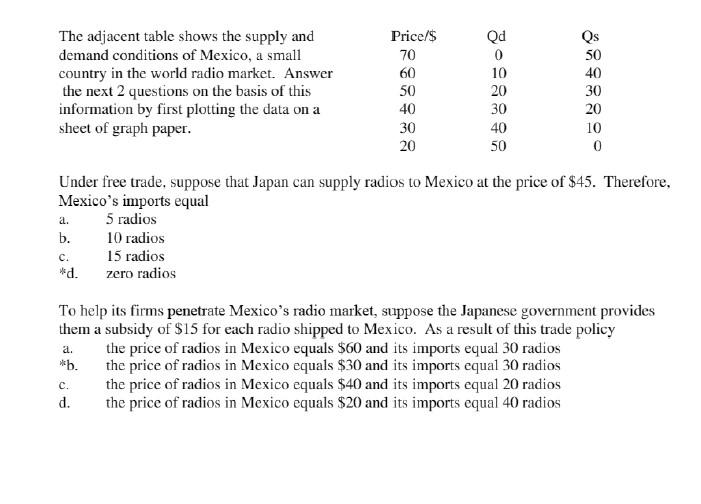 The adjacent table shows the supply and demand conditions of Mexico, a small country in the world radio market. Answer the next 2 questions on the basis of this information by first plotting the data on a sheet of graph paper.

| Price/$ | Qd | Qs |
|---|---|---|
| 70 | 0 | 50 |
| 60 | 10 | 40 |
| 50 | 20 | 30 |
| 40 | 30 | 20 |
| 30 | 40 | 10 |
| 20 | 50 | 0 |

Under free trade, suppose that Japan can supply radios to Mexico at the price of $45. Therefore, Mexico's imports equal
a. 5 radios
b. 10 radios
c. 15 radios
*d. zero radios

To help its firms penetrate Mexico's radio market, suppose the Japanese government provides them a subsidy of $15 for each radio shipped to Mexico. As a result of this trade policy
a. the price of radios in Mexico equals $60 and its imports equal 30 radios
*b. the price of radios in Mexico equals $30 and its imports equal 30 radios
c. the price of radios in Mexico equals $40 and its imports equal 20 radios
d. the price of radios in Mexico equals $20 and its imports equal 40 radios